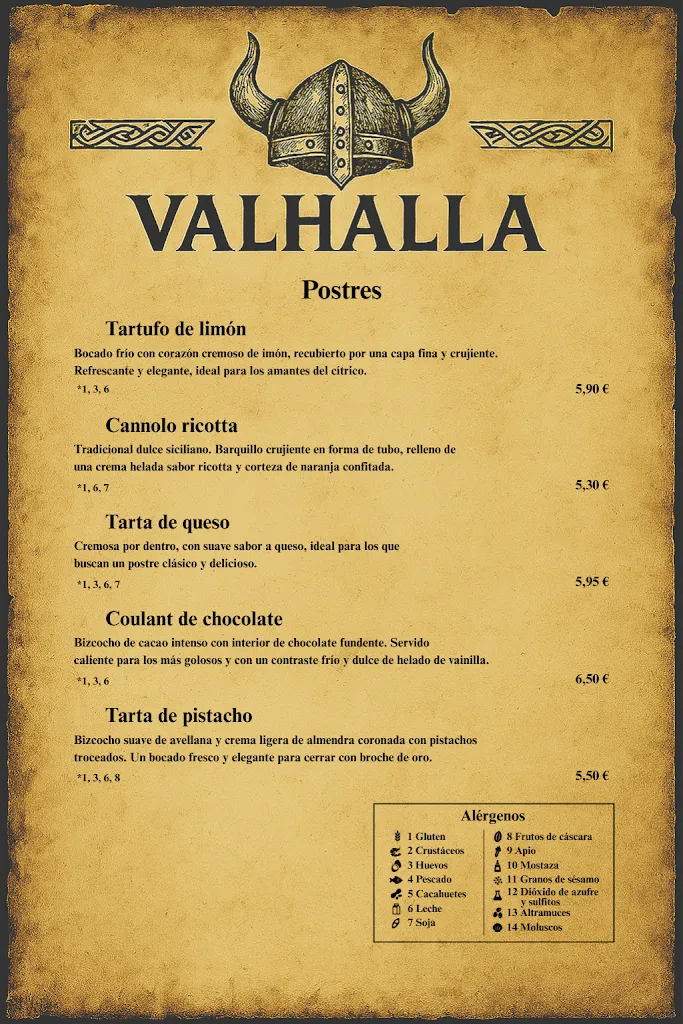 VALHALLA

Postres

Tartufo de limón

Bocado frío con corazón cremoso de imón, recubierto por una capa fina y crujiente. Refrescante y elegante, ideal para los amantes del cítrico.

*1, 3, 6

5,90 €

Cannolo ricotta

Tradicional dulce siciliano. Barquillo crujiente en forma de tubo, relleno de una crema helada sabor ricotta y corteza de naranja confitada.

*1, 6, 7

5,30 €

Tarta de queso

Cremosa por dentro, con suave sabor a queso, ideal para los que buscan un postre clásico y delicioso.

*1, 3, 6, 7

5,95 €

Coulant de chocolate

Bizcocho de cacao intenso con interior de chocolate fundente. Servido caliente para los más golosos y con un contraste frío y dulce de helado de vainilla.

*1, 3, 6

6,50 €

Tarta de pistacho

Bizcocho suave de avellana y crema ligera de almendra coronada con pistachos troceados. Un bocado fresco y elegante para cerrar con broche de oro.

*1, 3, 6, 8

5,50 €

Alérgenos

1 Gluten
2 Crustáceos
3 Huevos
4 Pescado
5 Cacahuetes
6 Leche
7 Soja

8 Frutos de cáscara
9 Apio
10 Mostaza
11 Granos de sésamo
12 Dióxido de azufre y sulfitos
13 Altramuces
14 Moluscos